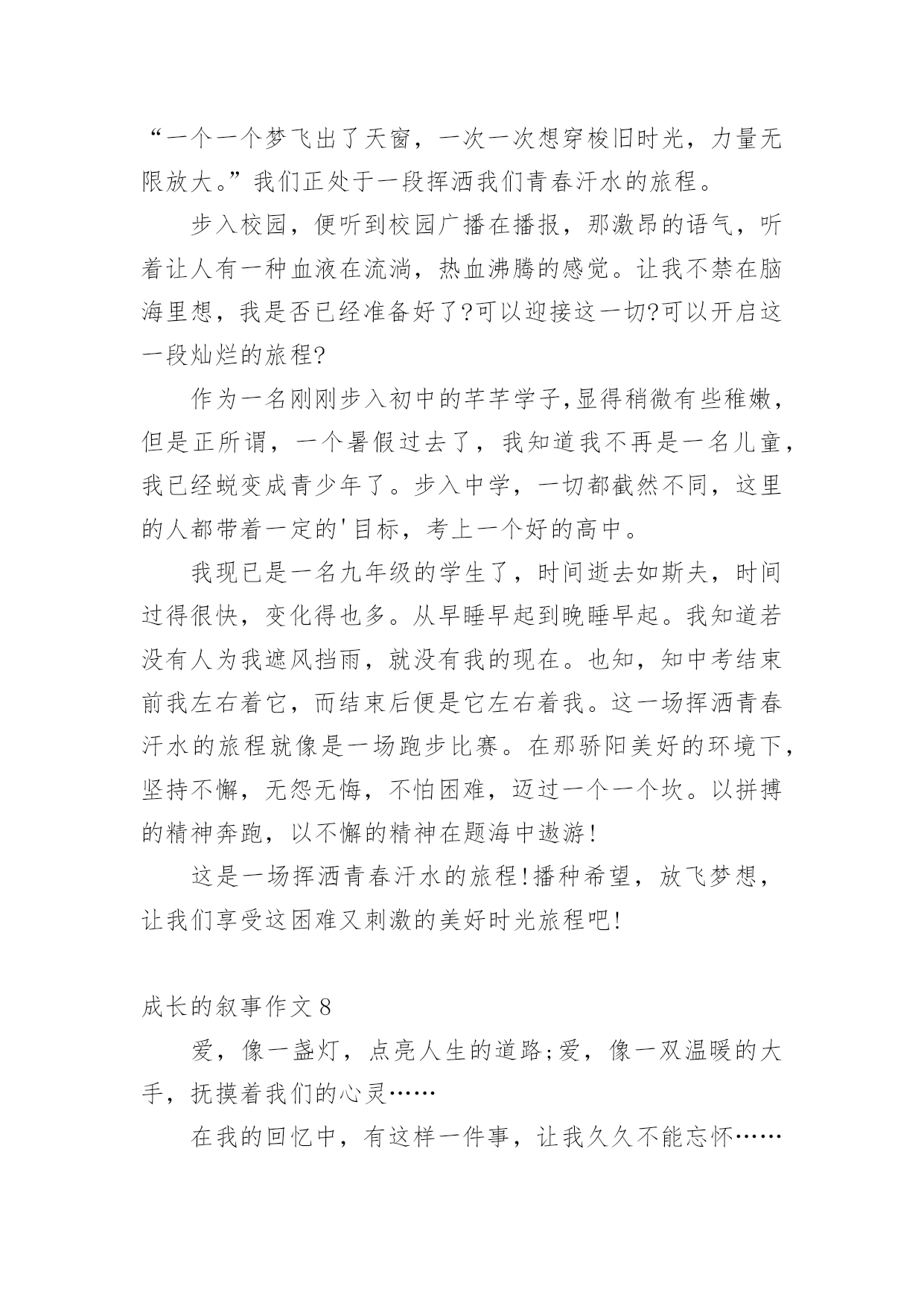 “一个一个梦飞出了天窗，一次一次想穿梭旧时光，力量无限放大。”我们正处于一段挥洒我们青春汗水的旅程。

步入校园，便听到校园广播在播报，那激昂的语气，听着让人有一种血液在流淌，热血沸腾的感觉。让我不禁在脑海里想，我是否已经准备好了?可以迎接这一切?可以开启这一段灿烂的旅程?

作为一名刚刚步入初中的芊芊学子,显得稍微有些稚嫩，但是正所谓，一个暑假过去了，我知道我不再是一名儿童，我已经蜕变成青少年了。步入中学，一切都截然不同，这里的人都带着一定的'目标，考上一个好的高中。

我现已是一名九年级的学生了，时间逝去如斯夫，时间过得很快，变化得也多。从早睡早起到晚睡早起。我知道若没有人为我遮风挡雨，就没有我的现在。也知，知中考结束前我左右着它，而结束后便是它左右着我。这一场挥洒青春汗水的旅程就像是一场跑步比赛。在那骄阳美好的环境下，坚持不懈，无怨无悔，不怕困难，迈过一个一个坎。以拼搏的精神奔跑，以不懈的精神在题海中遨游!

这是一场挥洒青春汗水的旅程!播种希望，放飞梦想，让我们享受这困难又刺激的美好时光旅程吧!

成长的叙事作文8

爱，像一盏灯，点亮人生的道路;爱，像一双温暖的大手，抚摸着我们的心灵……

在我的回忆中，有这样一件事，让我久久不能忘怀……